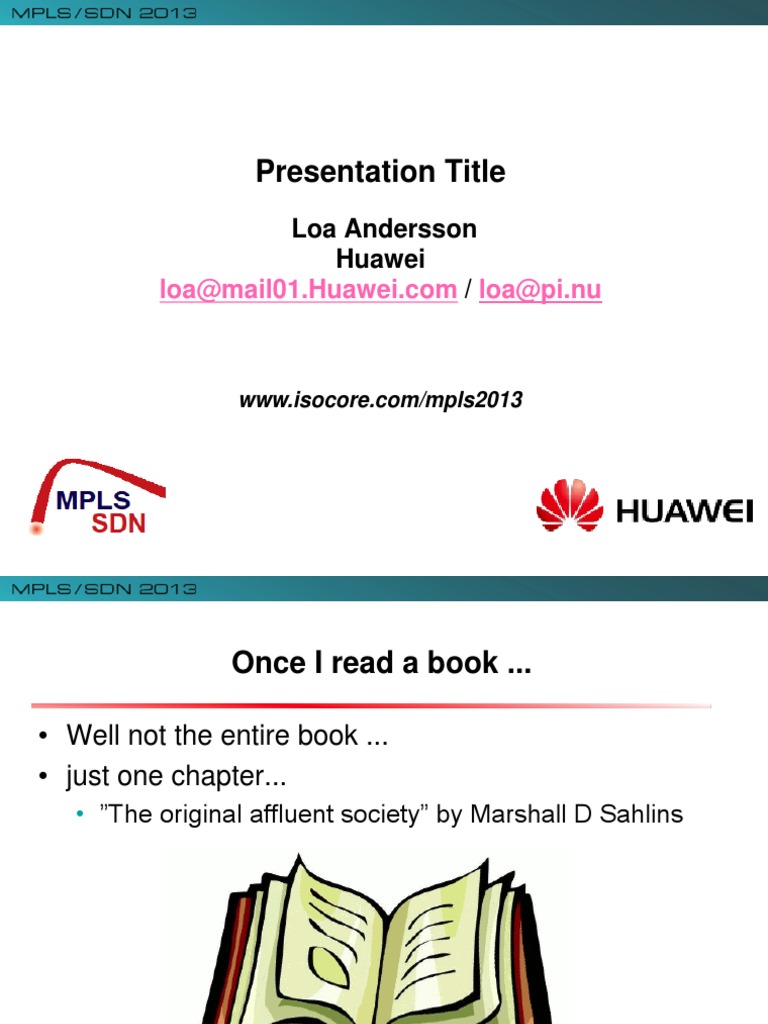 MPLS/SDN 2013

Presentation Title

Loa Andersson
Huawei
loa@mail01.Huawei.com / loa@pi.nu

www.isocore.com/mpls2013

MPLS
SDN

HUAWEI

MPLS/SDN 2013

Once I read a book ...

• Well not the entire book ...
• just one chapter...
• "The original affluent society" by Marshall D Sahlins